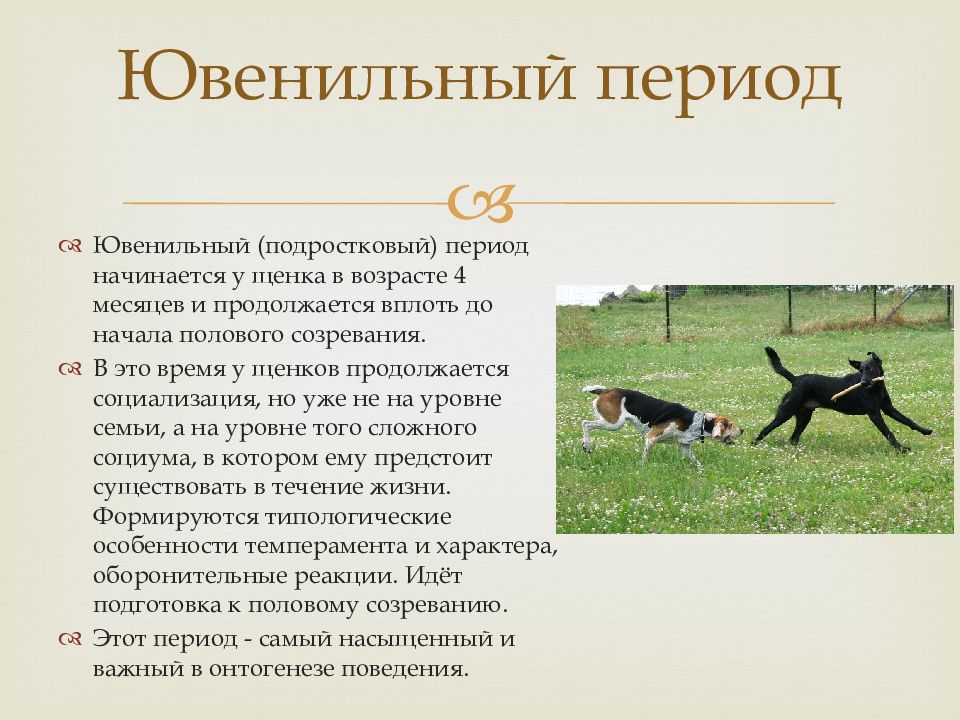 Ювенильный период

Ювенильный (подростковый) период начинается у щенка в возрасте 4 месяцев и продолжается вплоть до начала полового созревания.

В это время у щенков продолжается социализация, но уже не на уровне семьи, а на уровне того сложного социума, в котором ему предстоит существовать в течение жизни. Формируются типологические особенности темперамента и характера, оборонительные реакции. Идёт подготовка к половому созреванию.

Этот период - самый насыщенный и важный в онтогенезе поведения.